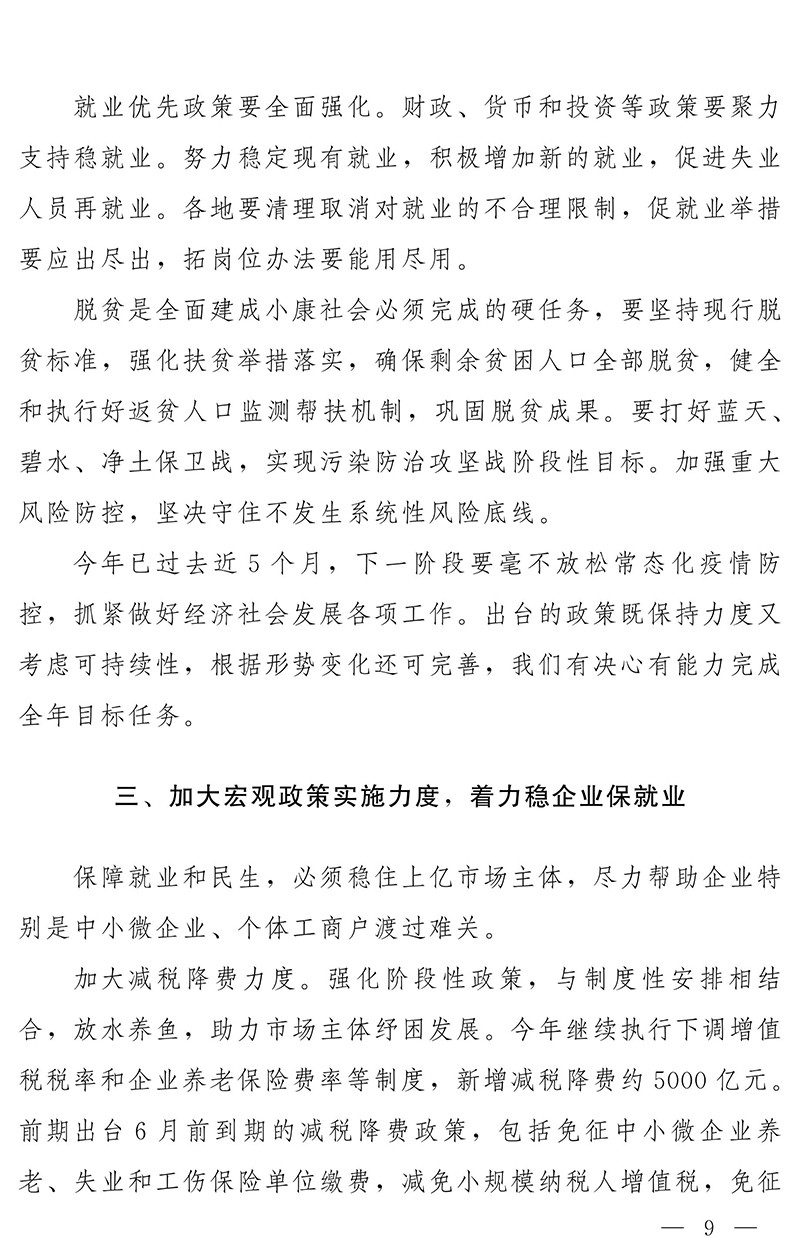 就业优先政策要全面强化。财政、货币和投资等政策要聚力支持稳就业。努力稳定现有就业，积极增加新的就业，促进失业人员再就业。各地要清理取消对就业的不合理限制，促就业举措要应出尽出，拓岗位办法要能用尽用。

脱贫是全面建成小康社会必须完成的硬任务，要坚持现行脱贫标准，强化扶贫举措落实，确保剩余贫困人口全部脱贫，健全和执行好返贫人口监测帮扶机制，巩固脱贫成果。要打好蓝天、碧水、净土保卫战，实现污染防治攻坚战阶段性目标。加强重大风险防控，坚决守住不发生系统性风险底线。

今年已过去近5个月，下一阶段要毫不放松常态化疫情防控，抓紧做好经济社会发展各项工作。出台的政策既保持力度又考虑可持续性，根据形势变化还可完善，我们有决心有能力完成全年目标任务。

三、加大宏观政策实施力度，着力稳企业保就业

保障就业和民生，必须稳住上亿市场主体，尽力帮助企业特别是中小微企业、个体工商户渡过难关。

加大减税降费力度。强化阶段性政策，与制度性安排相结合，放水养鱼，助力市场主体纾困发展。今年继续执行下调增值税税率和企业养老保险费率等制度，新增减税降费约5000亿元。前期出台6月前到期的减税降费政策，包括免征中小微企业养老、失业和工伤保险单位缴费，减免小规模纳税人增值税，免征

— 9 —